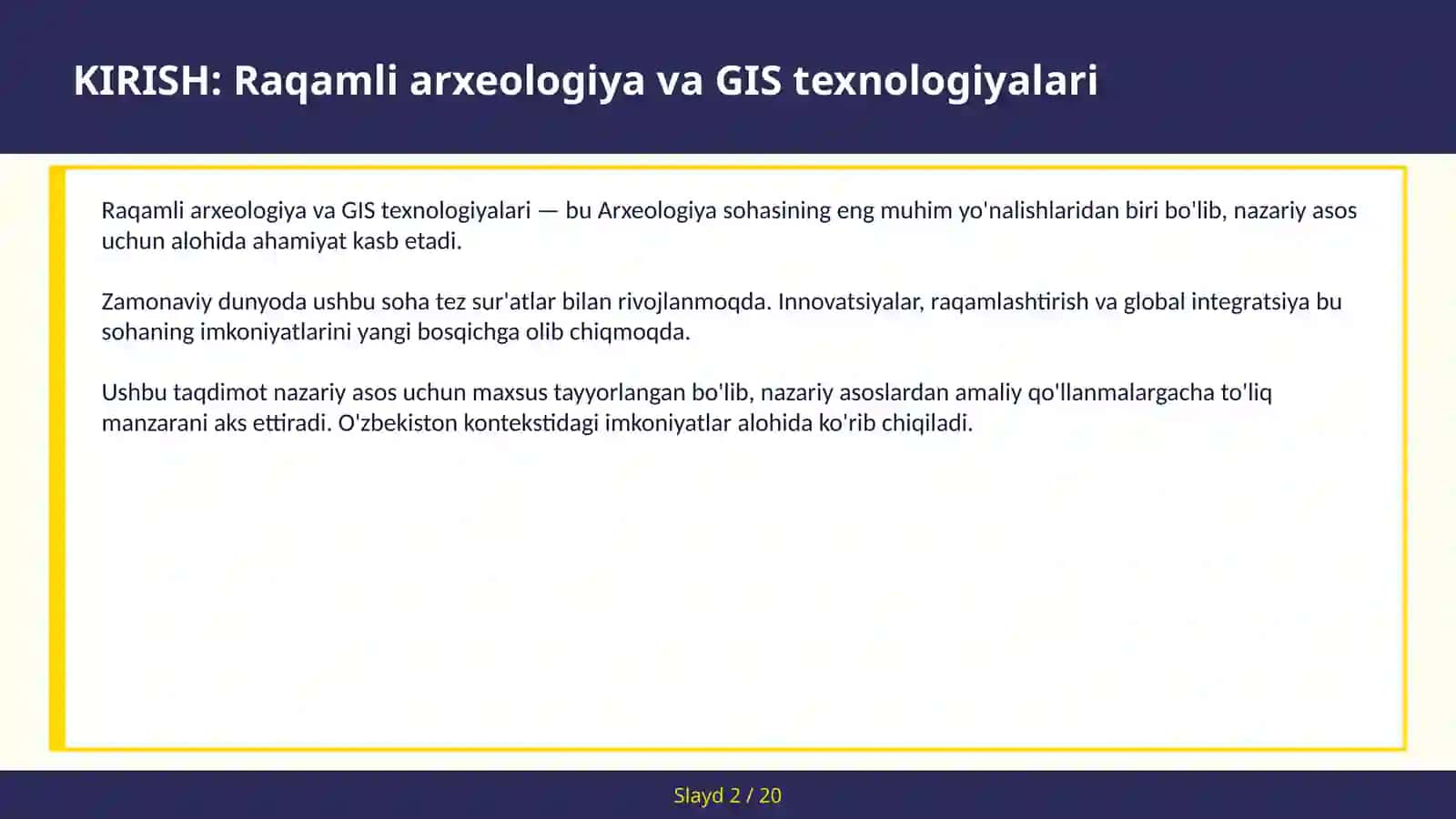 KIRISH: Raqamli arxeologiya va GIS texnologiyalari

Raqamli arxeologiya va GIS texnologiyalari — bu Arxeologiya sohasining eng muhim yo'nalishlaridan biri bo'lib, nazariy asos uchun alohida ahamiyat kasb etadi.

Zamonaviy dunyoda ushbu soha tez sur'atlar bilan rivojlanmoqda. Innovatsiyalar, raqamlashtirish va global integratsiya bu sohaning imkoniyatlarini yangi bosqichga olib chiqmoqda.

Ushbu taqdimot nazariy asos uchun maxsus tayyorlangan bo'lib, nazariy asoslardan amaliy qo'llanmalargacha to'liq manzarani aks ettiradi. O'zbekiston kontekstidagi imkoniyatlar alohida ko'rib chiqiladi.

Slayd 2 / 20